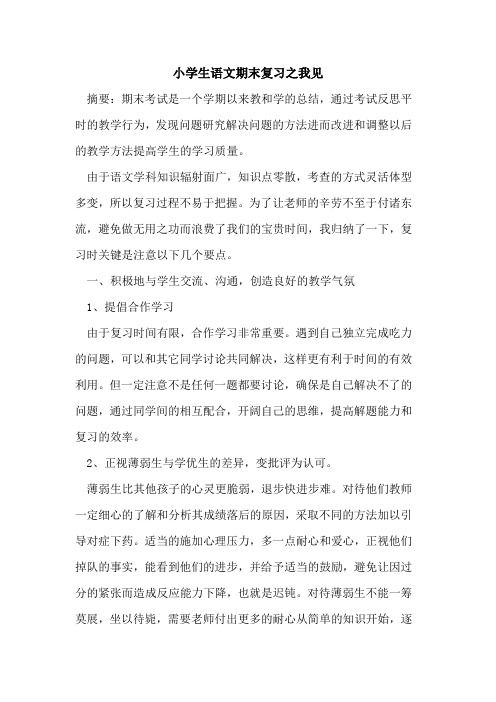 小学生语文期末复习之我见

摘要：期末考试是一个学期以来教和学的总结，通过考试反思平时的教学行为，发现问题研究解决问题的方法进而改进和调整以后的教学方法提高学生的学习质量。

由于语文学科知识辐射面广，知识点零散，考查的方式灵活体型多变，所以复习过程不易于把握。为了让老师的辛劳不至于付诸东流，避免做无用之功而浪费了我们的宝贵时间，我归纳了一下，复习时关键是注意以下几个要点。

一、积极地与学生交流、沟通，创造良好的教学气氛

1、提倡合作学习

由于复习时间有限，合作学习非常重要。遇到自己独立完成吃力的问题，可以和其它同学讨论共同解决，这样更有利于时间的有效利用。但一定注意不是任何一题都要讨论，确保是自己解决不了的问题，通过同学间的相互配合，开阔自己的思维，提高解题能力和复习的效率。

2、正视薄弱生与学优生的差异，变批评为认可。

薄弱生比其他孩子的心灵更脆弱，退步快进步难。对待他们教师一定细心的了解和分析其成绩落后的原因，采取不同的方法加以引导对症下药。适当的施加心理压力，多一点耐心和爱心，正视他们掉队的事实，能看到他们的进步，并给予适当的鼓励，避免让因过分的紧张而造成反应能力下降，也就是迟钝。对待薄弱生不能一筹莫展，坐以待毙，需要老师付出更多的耐心从简单的知识开始，逐